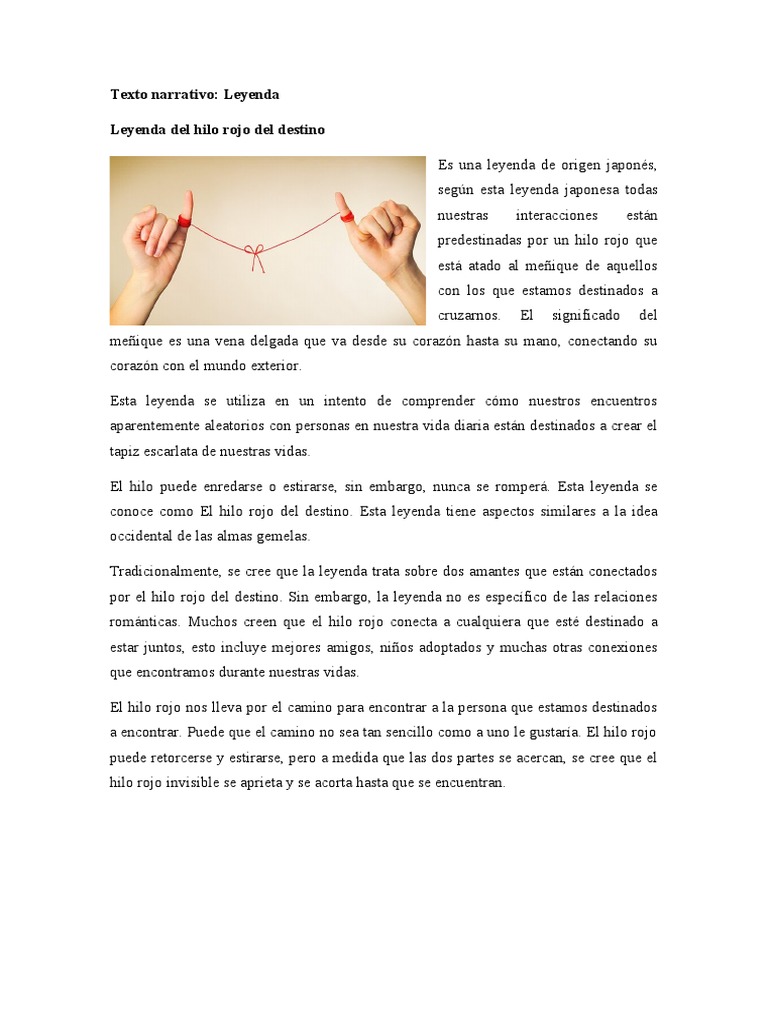 Texto narrativo: Leyenda

Leyenda del hilo rojo del destino

Es una leyenda de origen japonés, según esta leyenda japonesa todas nuestras interacciones están predestinadas por un hilo rojo que está atado al meñique de aquellos con los que estamos destinados a cruzarnos. El significado del meñique es una vena delgada que va desde su corazón hasta su mano, conectando su corazón con el mundo exterior.

Esta leyenda se utiliza en un intento de comprender cómo nuestros encuentros aparentemente aleatorios con personas en nuestra vida diaria están destinados a crear el tapiz escarlata de nuestras vidas.

El hilo puede enredarse o estirarse, sin embargo, nunca se romperá. Esta leyenda se conoce como El hilo rojo del destino. Esta leyenda tiene aspectos similares a la idea occidental de las almas gemelas.

Tradicionalmente, se cree que la leyenda trata sobre dos amantes que están conectados por el hilo rojo del destino. Sin embargo, la leyenda no es específico de las relaciones románticas. Muchos creen que el hilo rojo conecta a cualquiera que esté destinado a estar juntos, esto incluye mejores amigos, niños adoptados y muchas otras conexiones que encontramos durante nuestras vidas.

El hilo rojo nos lleva por el camino para encontrar a la persona que estamos destinados a encontrar. Puede que el camino no sea tan sencillo como a uno le gustaría. El hilo rojo puede retorcerse y estirarse, pero a medida que las dos partes se acercan, se cree que el hilo rojo invisible se aprieta y se acorta hasta que se encuentran.